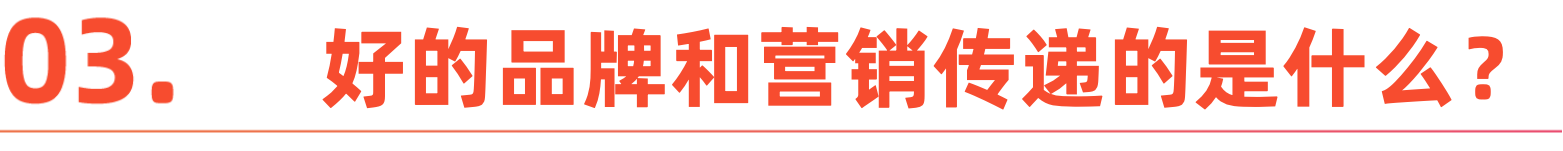 03. 好的品牌和营销传递的是什么？